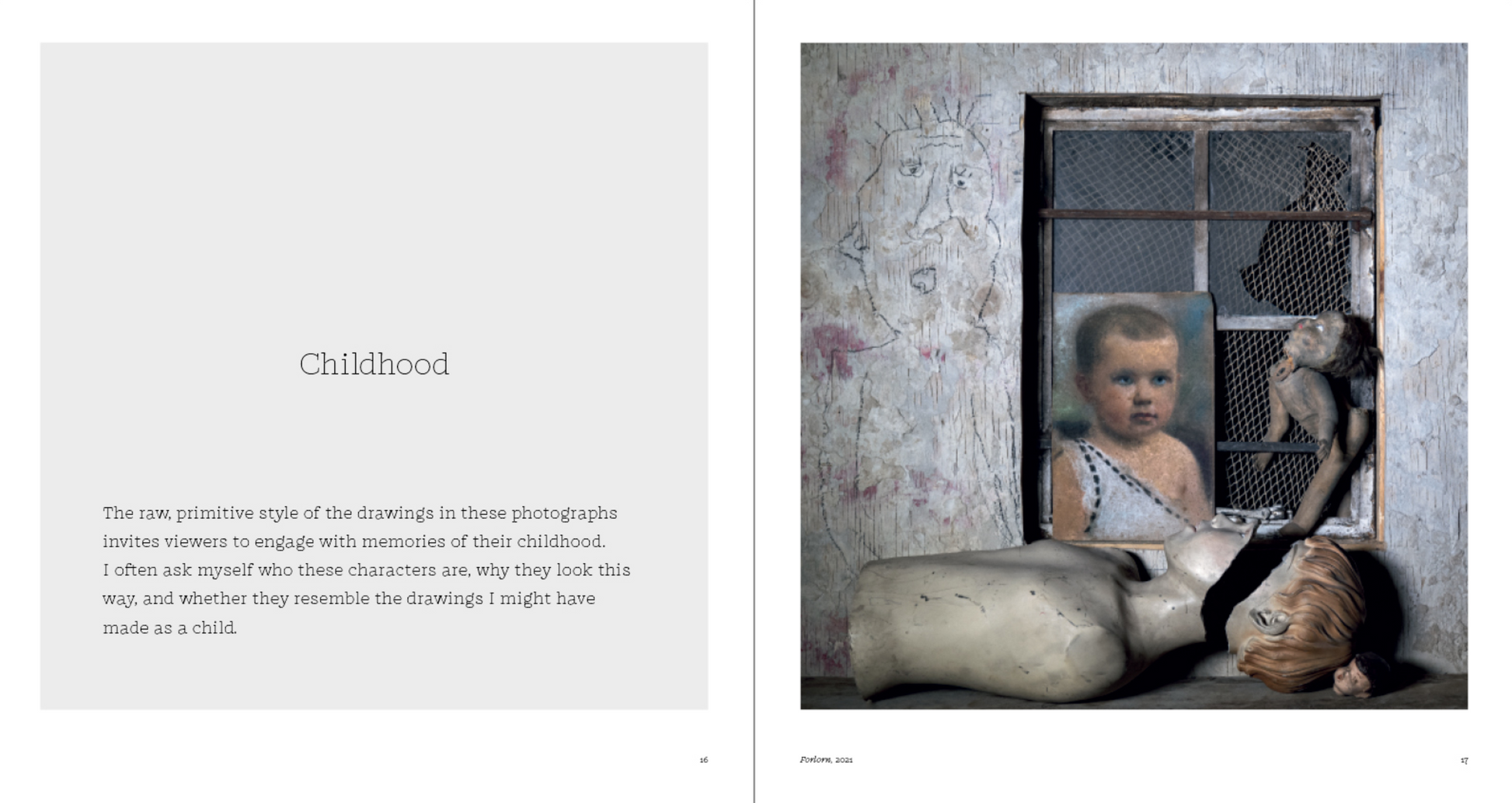 Childhood

The raw, primitive style of the drawings in these photographs invites viewers to engage with memories of their childhood. I often ask myself who these characters are, why they look this way, and whether they resemble the drawings I might have made as a child.

16

Forlorn, 2021

17